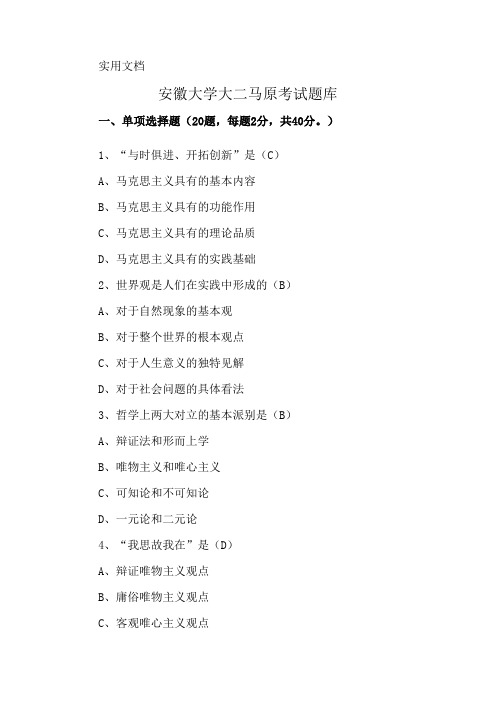 实用文档

安徽大学大二马原考试题库

一、单项选择题（20题，每题2分，共40分。）

1、“与时俱进、开拓创新”是（C）

A、马克思主义具有的基本内容

B、马克思主义具有的功能作用

C、马克思主义具有的理论品质

D、马克思主义具有的实践基础

2、世界观是人们在实践中形成的（B）

A、对于自然现象的基本观

B、对于整个世界的根本观点

C、对于人生意义的独特见解

D、对于社会问题的具体看法

3、哲学上两大对立的基本派别是（B）

A、辩证法和形而上学

B、唯物主义和唯心主义

C、可知论和不可知论

D、一元论和二元论

4、“我思故我在”是（D）

A、辩证唯物主义观点

B、庸俗唯物主义观点

C、客观唯心主义观点